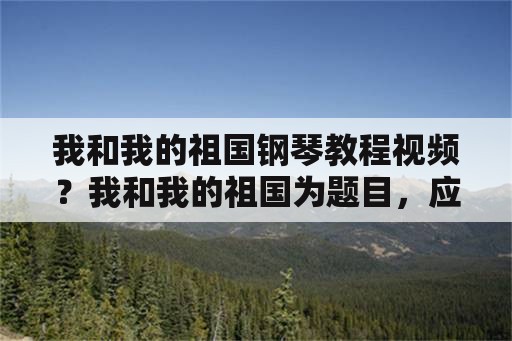 我和我的祖国钢琴教程视频？我和我的祖国为题目，应